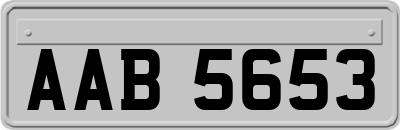 AAB 5653